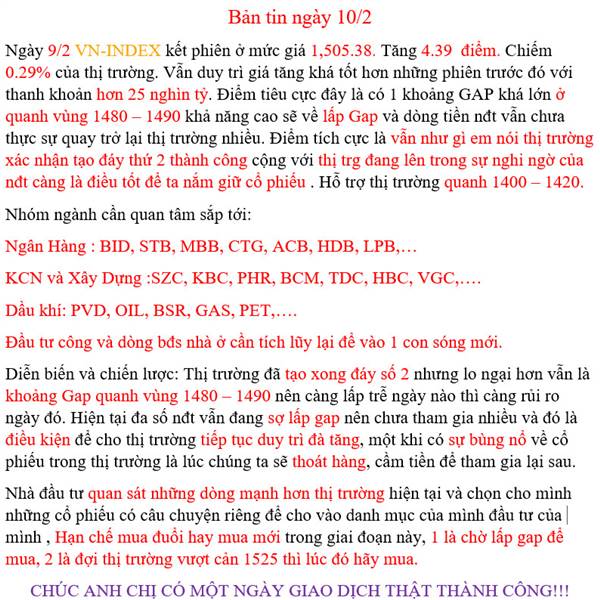 Bản tin ngày 10/2

Ngày 9/2 VN-INDEX kết phiên ở mức giá 1,505.38. Tăng 4.39 điểm. Chiếm 0.29% của thị trường. Vẫn duy trì giá tăng khá tốt hơn những phiên trước đó với thanh khoản hơn 25 nghìn tỷ. Điểm tiêu cực đây là có 1 khoảng GAP khá lớn ở quanh vùng 1480 – 1490 khả năng cao sẽ về lấp Gap và dòng tiền nđt vẫn chưa thực sự quay trở lại thị trường nhiều. Điểm tích cực là vẫn như gì em nói thị trường xác nhận tạo đáy thứ 2 thành công cộng với thị trg đang lên trong sự nghi ngờ của nđt càng là điều tốt để ta nắm giữ cổ phiếu . Hỗ trợ thị trường quanh 1400 – 1420.

Nhóm ngành cần quan tâm sắp tới:

Ngân Hàng : BID, STB, MBB, CTG, ACB, HDB, LPB,…

KCN và Xây Dựng :SZC, KBC, PHR, BCM, TDC, HBC, VGC,….

Dầu khí: PVD, OIL, BSR, GAS, PET,….

Đầu tư công và dòng bđs nhà ở cần tích lũy lại để vào 1 con sóng mới.

Diễn biến và chiến lược: Thị trường đã tạo xong đáy số 2 nhưng lo ngại hơn vẫn là khoảng Gap quanh vùng 1480 – 1490 nên càng lấp trễ ngày nào thì càng rủi ro ngày đó. Hiện tại đa số nđt vẫn đang sợ lấp gap nên chưa tham gia nhiều và đó là điều kiện để cho thị trường tiếp tục duy trì đà tăng, một khi có sự bùng nổ về cổ phiếu trong thị trường là lúc chúng ta sẽ thoát hàng, cầm tiền để tham gia lại sau.

Nhà đầu tư quan sát những dòng mạnh hơn thị trường hiện tại và chọn cho mình những cổ phiếu có câu chuyện riêng để cho vào danh mục của mình đầu tư của mình , Hạn chế mua đuổi hay mua mới trong giai đoạn này, 1 là chờ lấp gap để mua, 2 là đợi thị trường vượt cản 1525 thì lúc đó hãy mua.

CHÚC ANH CHỊ CÓ MỘT NGÀY GIAO DỊCH THẬT THÀNH CÔNG!!!